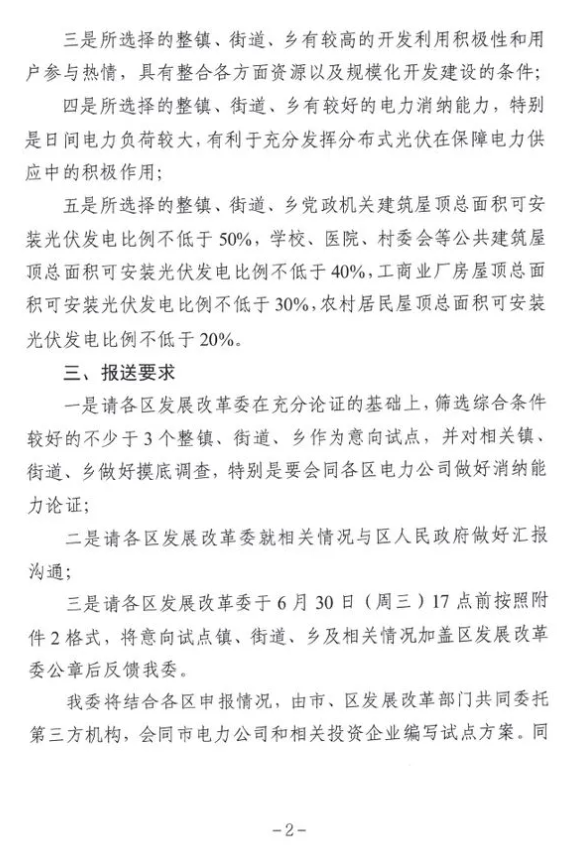 三是所选择的整镇、街道、乡有较高的开发利用积极性和用户参与热情，具有整合各方面资源以及规模化开发建设的条件；

四是所选择的整镇、街道、乡有较好的电力消纳能力，特别是日间电力负荷较大，有利于充分发挥分布式光伏在保障电力供应中的积极作用；

五是所选择的整镇、街道、乡党政机关建筑屋顶总面积可安装光伏发电比例不低于50%，学校、医院、村委会等公共建筑屋顶总面积可安装光伏发电比例不低于40%，工商业厂房屋顶总面积可安装光伏发电比例不低于30%，农村居民屋顶总面积可安装光伏发电比例不低于20%。

三、报送要求

一是请各区发展改革委在充分论证的基础上，筛选综合条件较好的不少于3个整镇、街道、乡作为意向试点，并对相关镇、街道、乡做好摸底调查，特别是要会同各区电力公司做好消纳能力论证；

二是请各区发展改革委就相关情况与区人民政府做好汇报沟通；

三是请各区发展改革委于6月30日（周三）17点前按照附件2格式，将意向试点镇、街道、乡及相关情况加盖区发展改革委公章后反馈我委。

我委将结合各区申报情况，由市、区发展改革部门共同委托第三方机构，会同市电力公司和相关投资企业编写试点方案。同

-2-